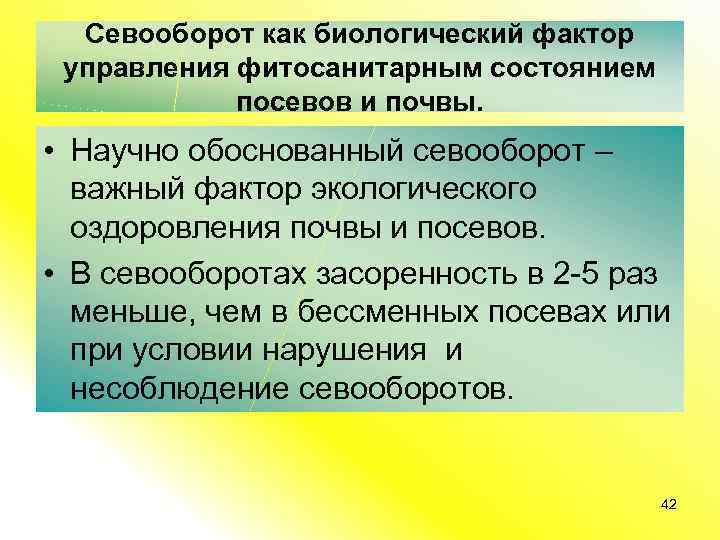 Севооборот как биологический фактор управления фитосанитарным состоянием посевов и почвы.

• Научно обоснованный севооборот – важный фактор экологического оздоровления почвы и посевов.

• В севооборотах засоренность в 2-5 раз меньше, чем в бессменных посевах или при условии нарушения и несоблюдение севооборотов.

42